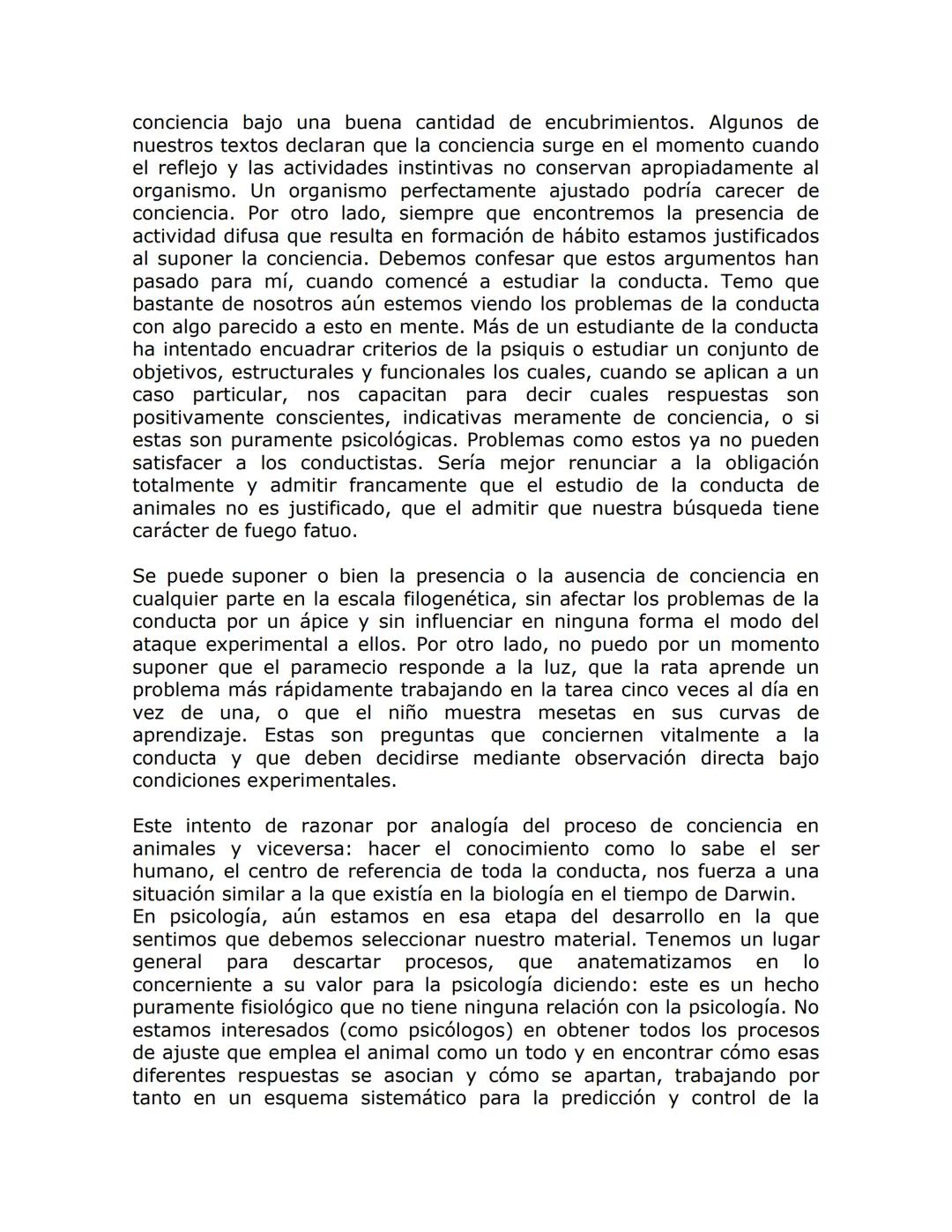 conciencia bajo una buena cantidad de encubrimientos. Algunos de nuestros textos declaran que la conciencia surge en el momento cuando el reflejo y las actividades instintivas no conservan apropiadamente al organismo. Un organismo perfectamente ajustado podría carecer de conciencia. Por otro lado, siempre que encontremos la presencia de actividad difusa que resulta en formación de hábito estamos justificados al suponer la conciencia. Debemos confesar que estos argumentos han pasado para mí, cuando comencé a estudiar la conducta. Temo que bastante de nosotros aún estemos viendo los problemas de la conducta con algo parecido a esto en mente. Más de un estudiante de la conducta ha intentado encuadrar criterios de la psiquis o estudiar un conjunto de objetivos, estructurales y funcionales los cuales, cuando se aplican a un caso particular, nos capacitan para decir cuales respuestas son positivamente conscientes, indicativas meramente de conciencia, o si estas son puramente psicológicas. Problemas como estos ya no pueden satisfacer a los conductistas. Sería mejor renunciar a la obligación totalmente y admitir francamente que el estudio de la conducta de animales no es justificado, que el admitir que nuestra búsqueda tiene carácter de fuego fatuo.

Se puede suponer o bien la presencia o la ausencia de conciencia en cualquier parte en la escala filogenética, sin afectar los problemas de la conducta por un ápice y sin influenciar en ninguna forma el modo del ataque experimental a ellos. Por otro lado, no puedo por un momento suponer que el paramecio responde a la luz, que la rata aprende un problema más rápidamente trabajando en la tarea cinco veces al día en vez de una, o que el niño muestra mesetas en sus curvas de aprendizaje. Estas son preguntas que conciernen vitalmente a la conducta y que deben decidirse mediante observación directa bajo condiciones experimentales.

Este intento de razonar por analogía del proceso de conciencia en animales y viceversa: hacer el conocimiento como lo sabe el ser humano, el centro de referencia de toda la conducta, nos fuerza a una situación similar a la que existía en la biología en el tiempo de Darwin.
En psicología, aún estamos en esa etapa del desarrollo en la que sentimos que debemos seleccionar nuestro material. Tenemos un lugar general para descartar procesos, que anatematizamos en lo concerniente a su valor para la psicología diciendo: este es un hecho puramente fisiológico que no tiene ninguna relación con la psicología. No estamos interesados (como psicólogos) en obtener todos los procesos de ajuste que emplea el animal como un todo y en encontrar cómo esas diferentes respuestas se asocian y cómo se apartan, trabajando por tanto en un esquema sistemático para la predicción y control de la